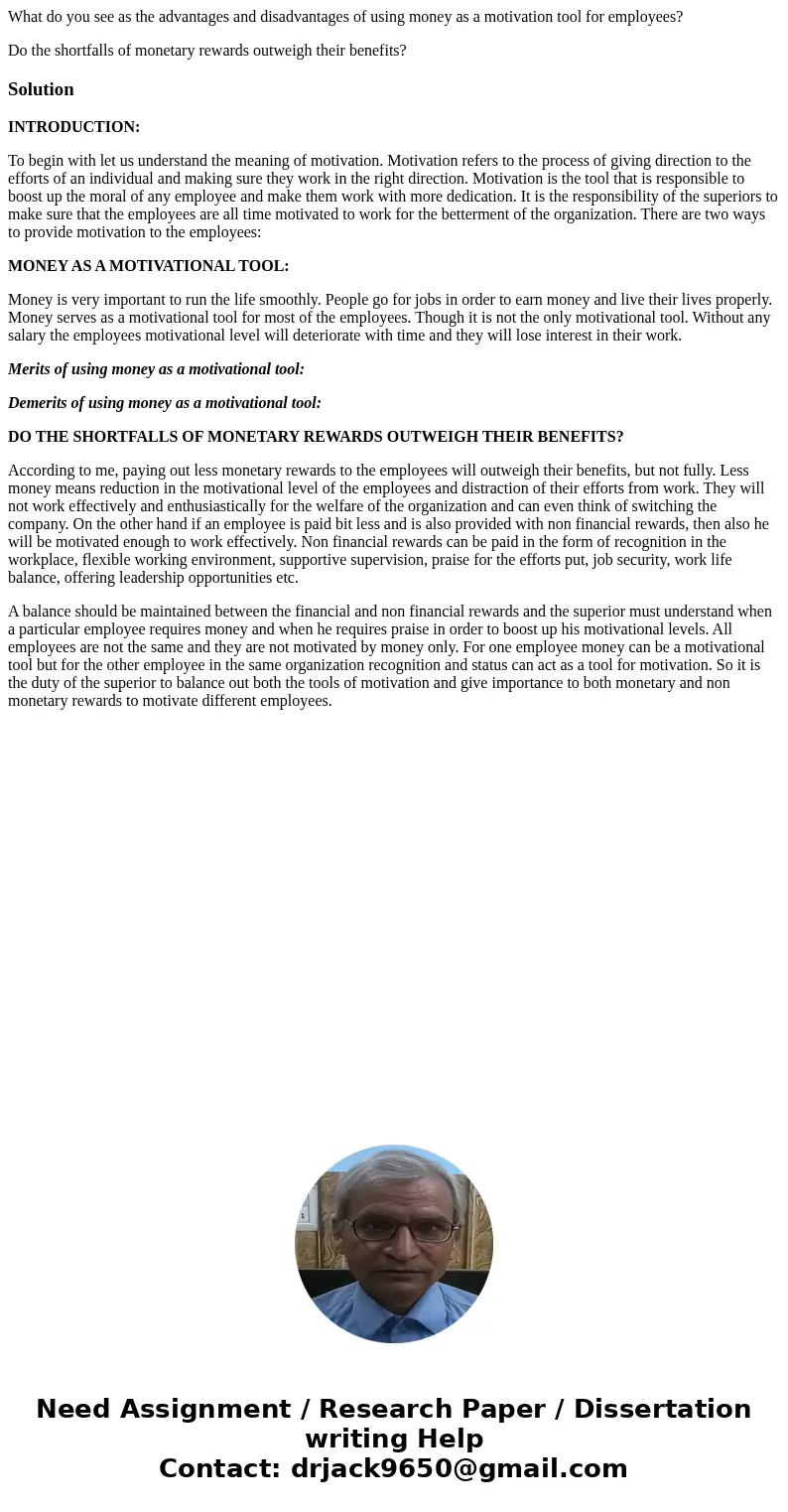 What do you see as the advantages and disadvantages of using money as a motivation tool for employees?

Do the shortfalls of monetary rewards outweigh their benefits?

Solution

INTRODUCTION:

To begin with let us understand the meaning of motivation. Motivation refers to the process of giving direction to the efforts of an individual and making sure they work in the right direction. Motivation is the tool that is responsible to boost up the moral of any employee and make them work with more dedication. It is the responsibility of the superiors to make sure that the employees are all time motivated to work for the betterment of the organization. There are two ways to provide motivation to the employees:

MONEY AS A MOTIVATIONAL TOOL:

Money is very important to run the life smoothly. People go for jobs in order to earn money and live their lives properly. Money serves as a motivational tool for most of the employees. Though it is not the only motivational tool. Without any salary the employees motivational level will deteriorate with time and they will lose interest in their work.

Merits of using money as a motivational tool:

Demerits of using money as a motivational tool:

DO THE SHORTFALLS OF MONETARY REWARDS OUTWEIGH THEIR BENEFITS?

According to me, paying out less monetary rewards to the employees will outweigh their benefits, but not fully. Less money means reduction in the motivational level of the employees and distraction of their efforts from work. They will not work effectively and enthusiastically for the welfare of the organization and can even think of switching the company. On the other hand if an employee is paid bit less and is also provided with non financial rewards, then also he will be motivated enough to work effectively. Non financial rewards can be paid in the form of recognition in the workplace, flexible working environment, supportive supervision, praise for the efforts put, job security, work life balance, offering leadership opportunities etc.

A balance should be maintained between the financial and non financial rewards and the superior must understand when a particular employee requires money and when he requires praise in order to boost up his motivational levels. All employees are not the same and they are not motivated by money only. For one employee money can be a motivational tool but for the other employee in the same organization recognition and status can act as a tool for motivation. So it is the duty of the superior to balance out both the tools of motivation and give importance to both monetary and non monetary rewards to motivate different employees.

Need Assignment / Research Paper / Dissertation writing Help
Contact: drjack9650@gmail.com